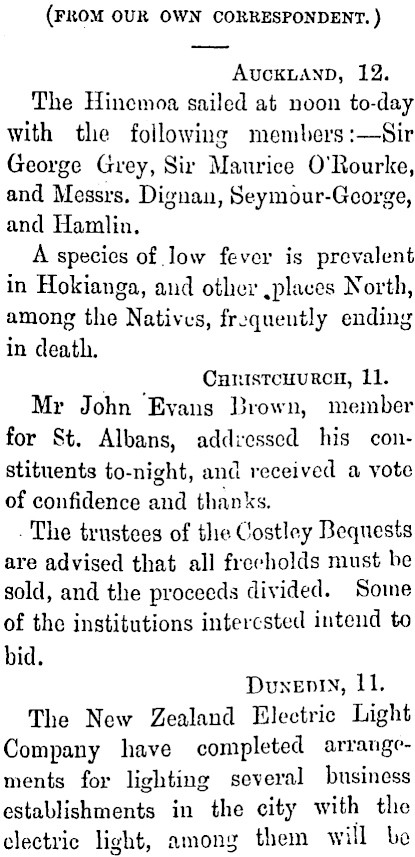 (FROM OUR OWN CORRESPONDENT.)

AUCKLAND, 12.

The Hinemoa sailed at noon to-day with the following members:—Sir George Grey, Sir Maurice O'Rourke, and Messrs. Dignan, Seymour-George, and Hamlin.

A species of low fever is prevalent in Hokianga, and other places North, among the Natives, frequently ending in death.

CHRISTCHURCH, 11.

Mr John Evans Brown, member for St. Albans, addressed his constituents to-night, and received a vote of confidence and thanks.

The trustees of the Costley Bequests are advised that all freeholds must be sold, and the proceeds divided. Some of the institutions interested intend to bid.

DUNEDIN, 11.

The New Zealand Electric Light Company have completed arrangements for lighting several business establishments in the city with the electric light, among them will be